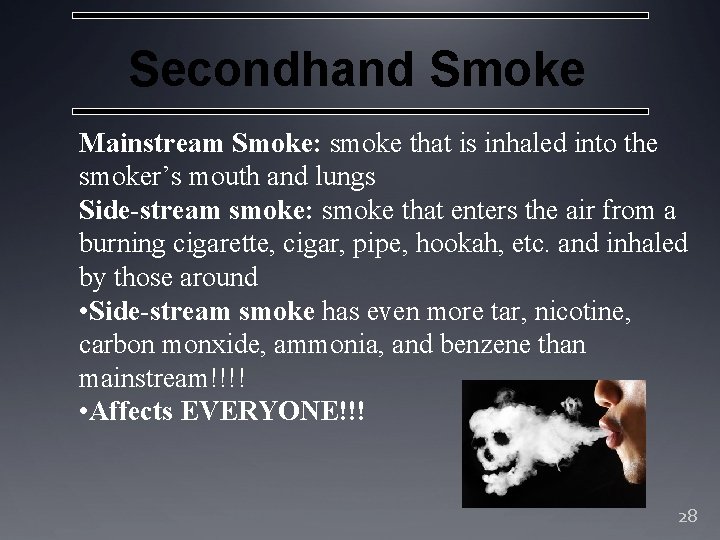 Secondhand Smoke

Mainstream Smoke: smoke that is inhaled into the smoker's mouth and lungs
Side-stream smoke: smoke that enters the air from a burning cigarette, cigar, pipe, hookah, etc. and inhaled by those around
•Side-stream smoke has even more tar, nicotine, carbon monxide, ammonia, and benzene than mainstream!!!!
•Affects EVERYONE!!!

28